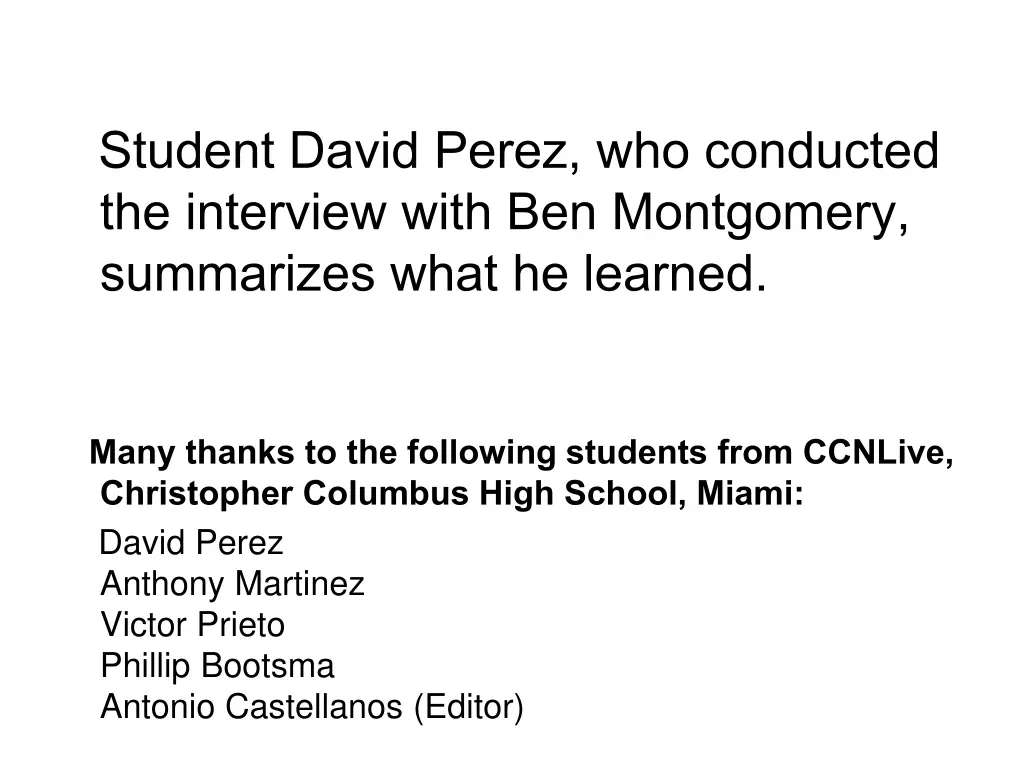 Student David Perez, who conducted the interview with Ben Montgomery, summarizes what he learned.

Many thanks to the following students from CCNLive, Christopher Columbus High School, Miami:

David Perez
Anthony Martinez
Victor Prieto
Phillip Bootsma
Antonio Castellanos (Editor)